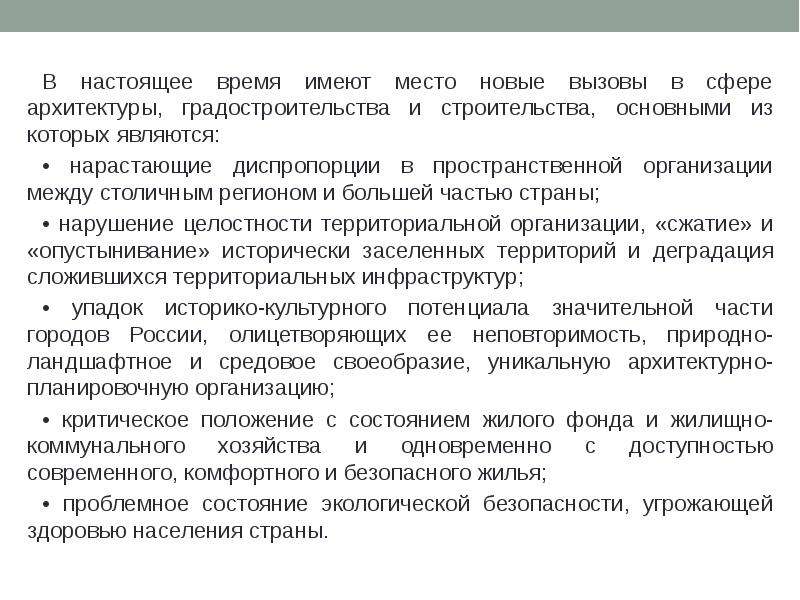 В настоящее время имеют место новые вызовы в сфере архитектуры, градостроительства и строительства, основными из которых являются:

• нарастающие диспропорции в пространственной организации между столичным регионом и большей частью страны;

• нарушение целостности территориальной организации, «сжатие» и «опустынивание» исторически заселенных территорий и деградация сложившихся территориальных инфраструктур;

• упадок историко-культурного потенциала значительной части городов России, олицетворяющих ее неповторимость, природно-ландшафтное и средовое своеобразие, уникальную архитектурно-планировочную организацию;

• критическое положение с состоянием жилого фонда и жилищно-коммунального хозяйства и одновременно с доступностью современного, комфортного и безопасного жилья;

• проблемное состояние экологической безопасности, угрожающей здоровью населения страны.